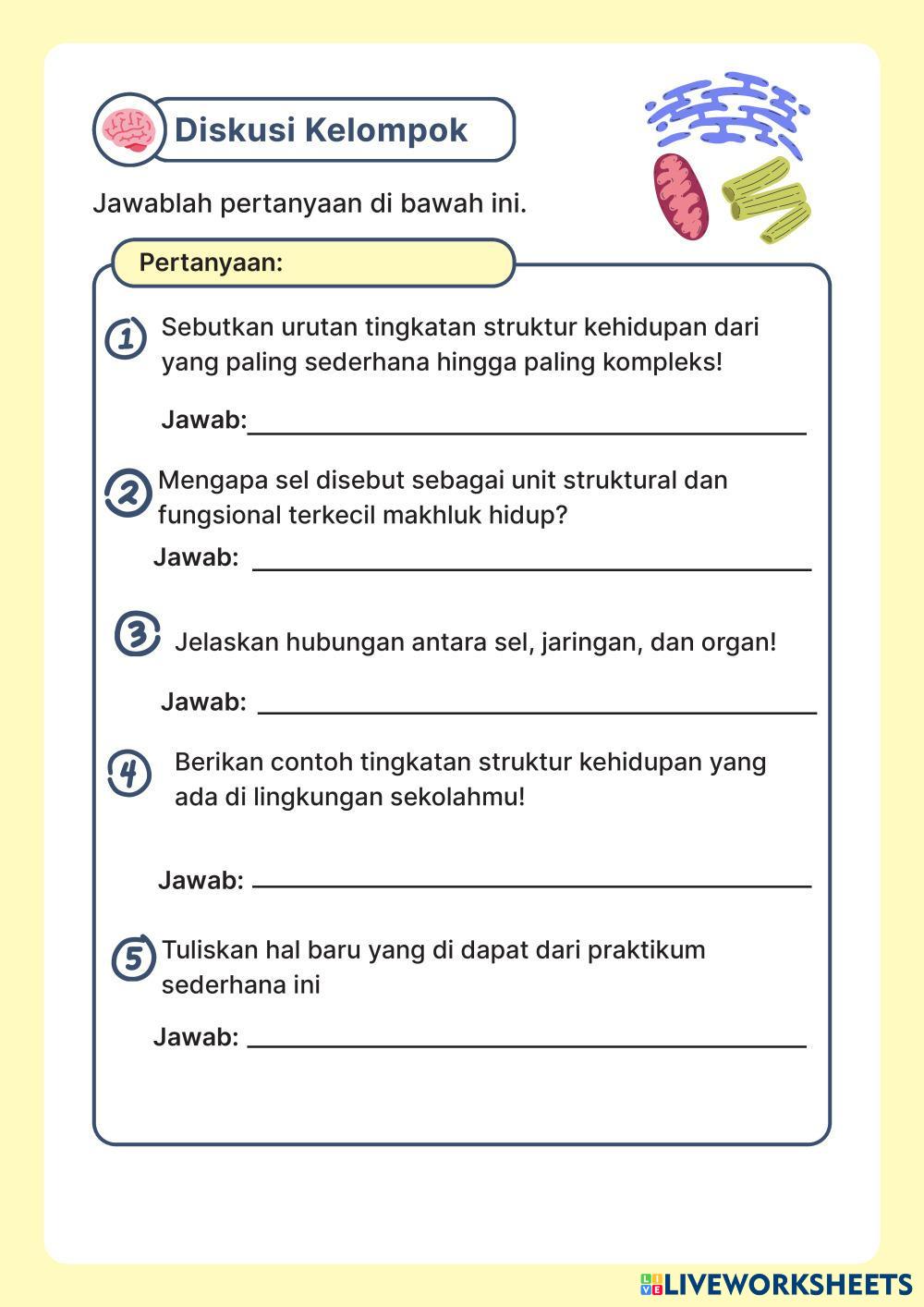 Diskusi Kelompok

Jawablah pertanyaan di bawah ini.

Pertanyaan:

1 Sebutkan urutan tingkatan struktur kehidupan dari yang paling sederhana hingga paling kompleks!

Jawab:

2 Mengapa sel disebut sebagai unit struktural dan fungsional terkecil makhluk hidup?

Jawab:

3 Jelaskan hubungan antara sel, jaringan, dan organ!

Jawab:

4 Berikan contoh tingkatan struktur kehidupan yang ada di lingkungan sekolahmu!

Jawab:

5 Tuliskan hal baru yang di dapat dari praktikum sederhana ini

Jawab:

LIVEWORKSHEETS